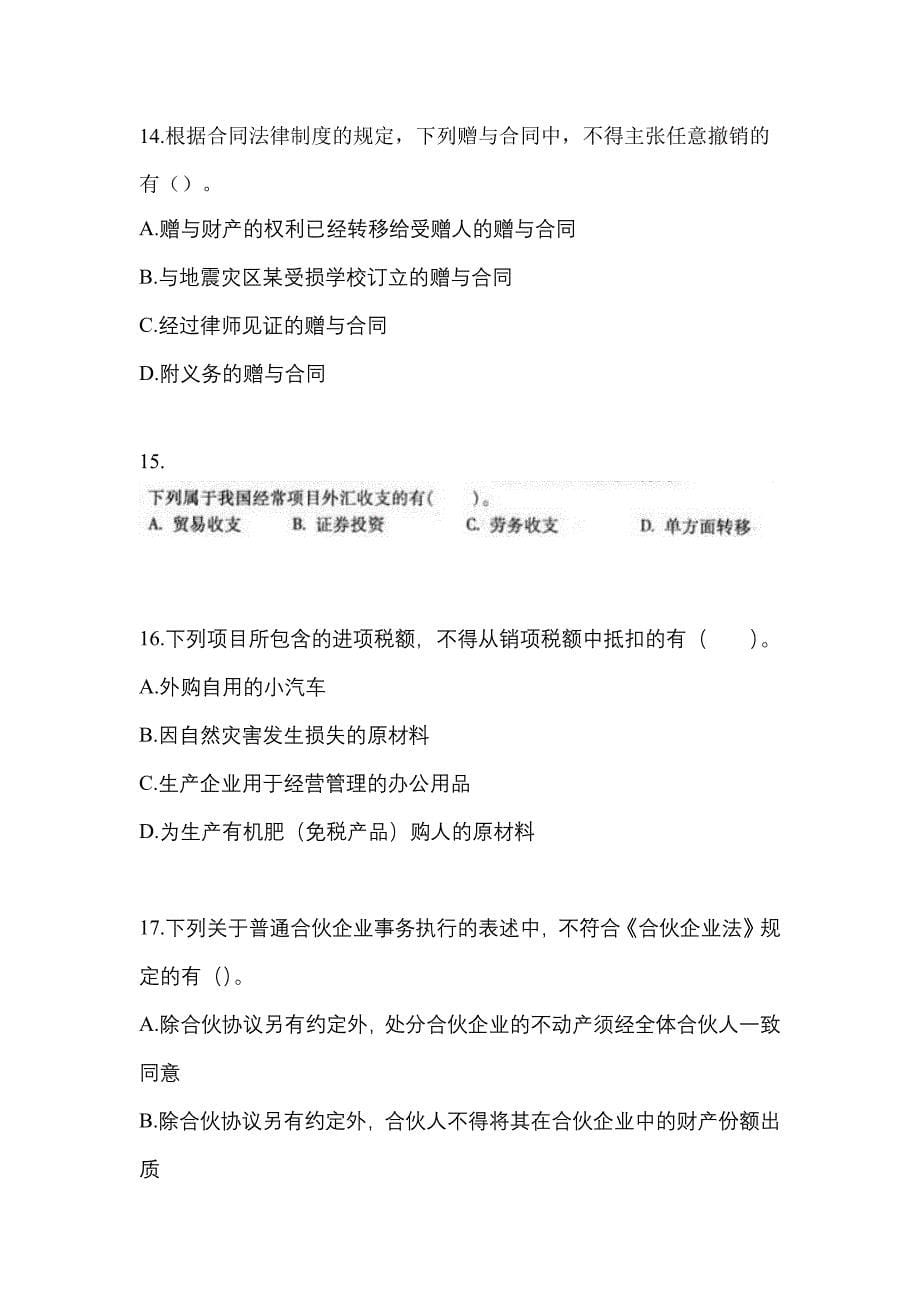 14.根据合同法律制度的规定，下列赠与合同中，不得主张任意撤销的有（）。

A.赠与财产的权利已经转移给受赠人的赠与合同

B.与地震灾区某受损学校订立的赠与合同

C.经过律师见证的赠与合同

D.附义务的赠与合同

15.

下列属于我国经常项目外汇收支的有(　　)。

A. 贸易收支　B. 证券投资　C. 劳务收支　D. 单方面转移

16.下列项目所包含的进项税额，不得从销项税额中抵扣的有（　　）。

A.外购自用的小汽车

B.因自然灾害发生损失的原材料

C.生产企业用于经营管理的办公用品

D.为生产有机肥（免税产品）购人的原材料

17.下列关于普通合伙企业事务执行的表述中，不符合《合伙企业法》规定的有（）。

A.除合伙协议另有约定外，处分合伙企业的不动产须经全体合伙人一致同意

B.除合伙协议另有约定外，合伙人不得将其在合伙企业中的财产份额出质